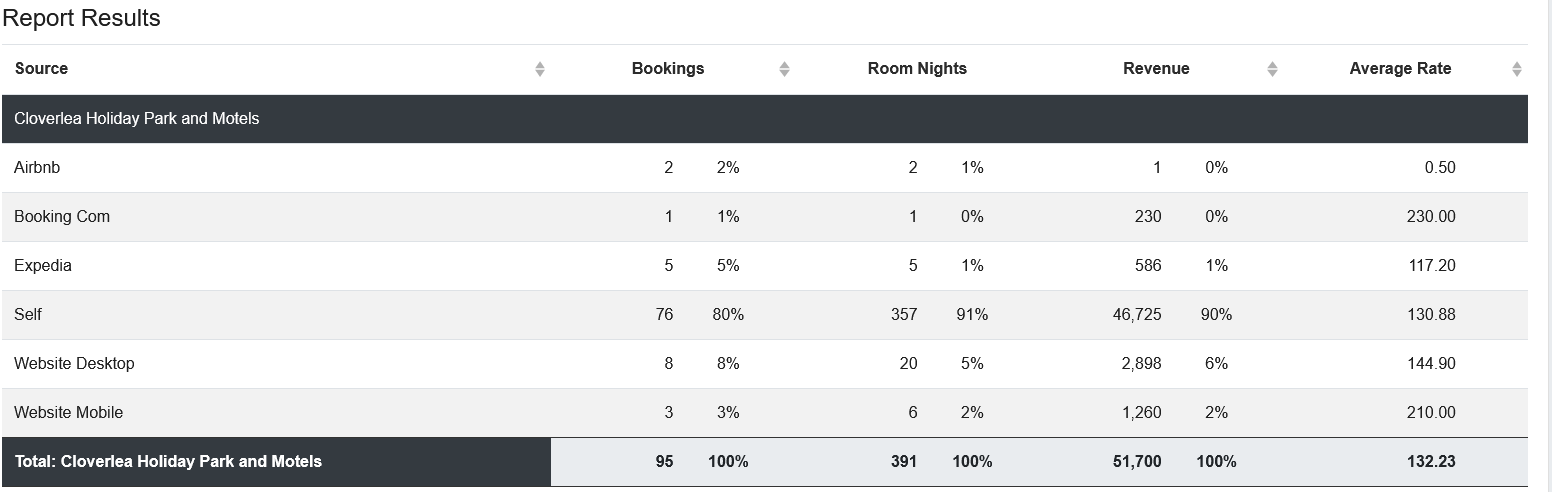 Report Results

| Source | Bookings | | Room Nights | | Revenue | | Average Rate |
|---|---|---|---|---|---|---|---|
| Cloverlea Holiday Park and Motels | | | | | | | |
| Airbnb | 2 | 2% | 2 | 1% | 1 | 0% | 0.50 |
| Booking Com | 1 | 1% | 1 | 0% | 230 | 0% | 230.00 |
| Expedia | 5 | 5% | 5 | 1% | 586 | 1% | 117.20 |
| Self | 76 | 80% | 357 | 91% | 46,725 | 90% | 130.88 |
| Website Desktop | 8 | 8% | 20 | 5% | 2,898 | 6% | 144.90 |
| Website Mobile | 3 | 3% | 6 | 2% | 1,260 | 2% | 210.00 |
| Total: Cloverlea Holiday Park and Motels | 95 | 100% | 391 | 100% | 51,700 | 100% | 132.23 |